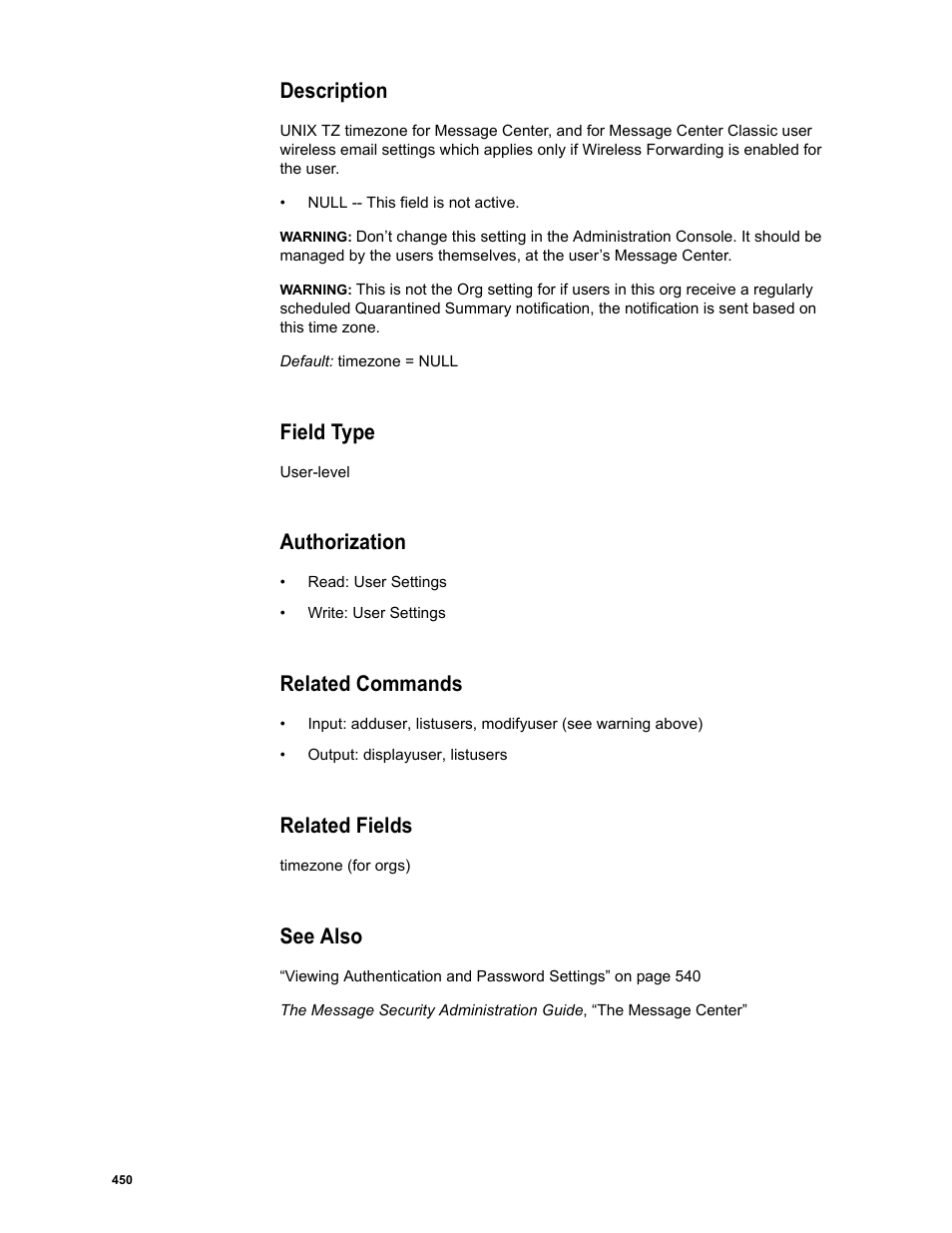 Description

UNIX TZ timezone for Message Center, and for Message Center Classic user wireless email settings which applies only if Wireless Forwarding is enabled for the user.

• NULL -- This field is not active.

WARNING: Don’t change this setting in the Administration Console. It should be managed by the users themselves, at the user’s Message Center.

WARNING: This is not the Org setting for if users in this org receive a regularly scheduled Quarantined Summary notification, the notification is sent based on this time zone.

Default: timezone = NULL

Field Type

User-level

Authorization

• Read: User Settings

• Write: User Settings

Related Commands

• Input: adduser, listusers, modifyuser (see warning above)

• Output: displayuser, listusers

Related Fields

timezone (for orgs)

See Also

“Viewing Authentication and Password Settings” on page 540

The Message Security Administration Guide, “The Message Center”

450